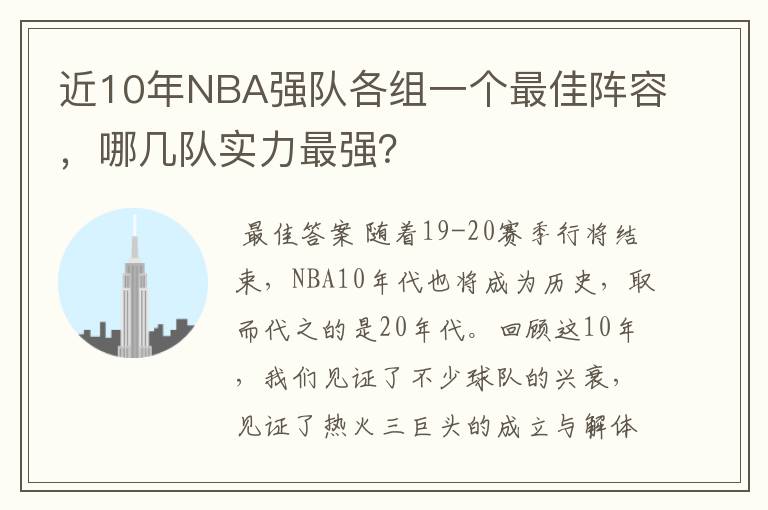 近10年NBA强队各组一个最佳阵容，哪几队实力最强？

最佳答案 随着19-20赛季行将结束，NBA10年代也将成为历史，取而代之的是20年代。回顾这10年，我们见证了不少球队的兴衰，见证了热火三巨头的成立与解体